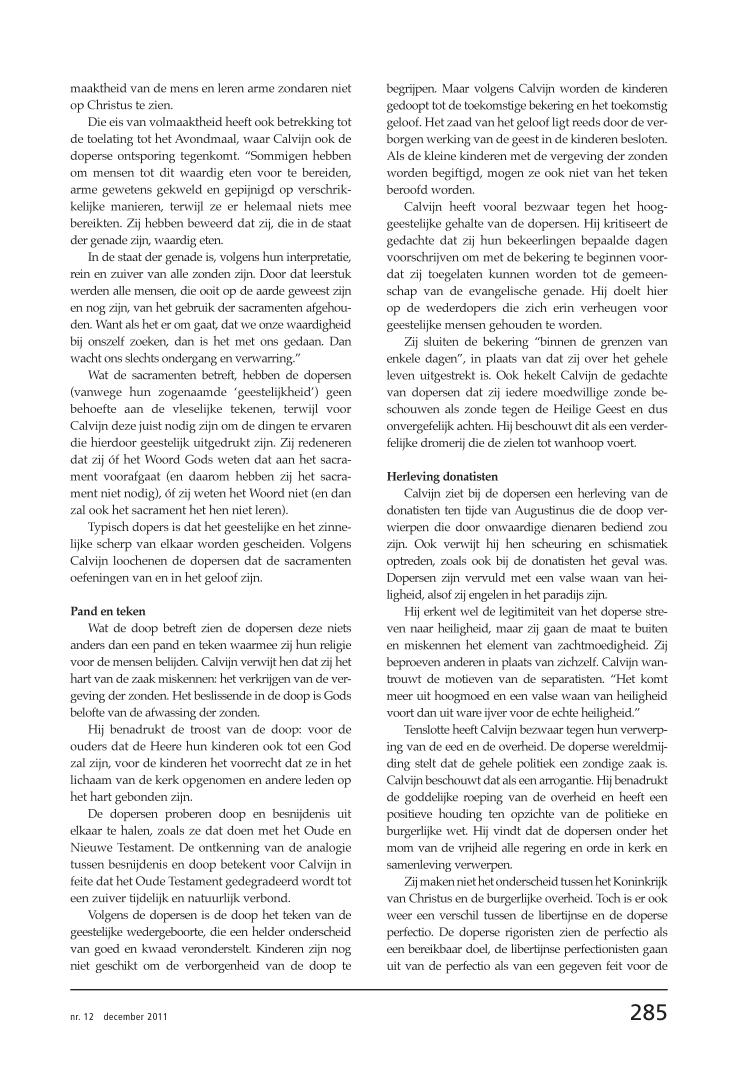 maaktheid van de mens en leren arme zondaren niet op Christus te zien.

Die eis van volmaaktheid heeft ook betrekking tot de toelating tot het Avondmaal, waar Calvijn ook de doperse ontsporing tegenkomt. "Sommigen hebben om mensen tot dit waardig eten voor te bereiden, arme gewetens gekweld en gepijnigd op verschrikkelijke manieren, terwijl ze er helemaal niets mee bereikten. Zij hebben beweerd dat zij, die in de staat der genade zijn, waardig eten.

In de staat der genade is, volgens hun interpretatie, rein en zuiver van alle zonden zijn. Door dat leerstuk werden alle mensen, die ooit op de aarde geweest zijn en nog zijn, van het gebruik der sacramenten afgehouden. Want als het er om gaat, dat we onze waardigheid bij onszelf zoeken, dan is het met ons gedaan. Dan wacht ons slechts ondergang en verwarring."

Wat de sacramenten betreft, hebben de dopersen (vanwege hun zogenaamde 'geestelijkheid') geen behoefte aan de vleselijke tekenen, terwijl voor Calvijn deze juist nodig zijn om de dingen te ervaren die hierdoor geestelijk uitgedrukt zijn. Zij redeneren dat zij óf het Woord Gods weten dat aan het sacrament voorafgaat (en daarom hebben zij het sacrament niet nodig), óf zij weten het Woord niet (en dan zal ook het sacrament het hen niet leren).

Typisch dopers is dat het geestelijke en het zinnelijke scherp van elkaar worden gescheiden. Volgens Calvijn loochenen de dopersen dat de sacramenten oefeningen van en in het geloof zijn.

Pand en teken

Wat de doop betreft zien de dopersen deze niets anders dan een pand en teken waarmee zij hun religie voor de mensen belijden. Calvijn verwijt hen dat zij het hart van de zaak miskennen: het verkrijgen van de vergeving der zonden. Het beslissende in de doop is Gods belofte van de afwassing der zonden.

Hij benadrukt de troost van de doop: voor de ouders dat de Heere hun kinderen ook tot een God zal zijn, voor de kinderen het voorrecht dat ze in het lichaam van de kerk opgenomen en andere leden op het hart gebonden zijn.

De dopersen proberen doop en besnijdenis uit elkaar te halen, zoals ze dat doen met het Oude en Nieuwe Testament. De ontkenning van de analogie tussen besnijdenis en doop betekent voor Calvijn in feite dat het Oude Testament gedegradeerd wordt tot een zuiver tijdelijk en natuurlijk verbond.

Volgens de dopersen is de doop het teken van de geestelijke wedergeboorte, die een helder onderscheid van goed en kwaad veronderstelt. Kinderen zijn nog niet geschikt om de verborgenheid van de doop te begrijpen. Maar volgens Calvijn worden de kinderen gedoopt tot de toekomstige bekering en het toekomstig geloof. Het zaad van het geloof ligt reeds door de verborgen werking van de geest in de kinderen besloten. Als de kleine kinderen met de vergeving der zonden worden begiftigd, mogen ze ook niet van het teken beroofd worden.

Calvijn heeft vooral bezwaar tegen het hooggeestelijke gehalte van de dopersen. Hij kritiseert de gedachte dat zij hun bekeerlingen bepaalde dagen voorschrijven om met de bekering te beginnen voordat zij toegelaten kunnen worden tot de gemeenschap van de evangelische genade. Hij doelt hier op de wederdopers die zich erin verheugen voor geestelijke mensen gehouden te worden.

Zij sluiten de bekering "binnen de grenzen van enkele dagen", in plaats van dat zij over het gehele leven uitgestrekt is. Ook hekelt Calvijn de gedachte van dopersen dat zij iedere moedwillige zonde beschouwen als zonde tegen de Heilige Geest en dus onvergefelijk achten. Hij beschouwt dit als een verderfelijke dromerij die de zielen tot wanhoop voert.

Herleving donatisten

Calvijn ziet bij de dopersen een herleving van de donatisten ten tijde van Augustinus die de doop verwierpen die door onwaardige dienaren bediend zou zijn. Ook verwijt hij hen scheuring en schismatiek optreden, zoals ook bij de donatisten het geval was. Dopersen zijn vervuld met een valse waan van heiligheid, alsof zij engelen in het paradijs zijn.

Hij erkent wel de legitimiteit van het doperse streven naar heiligheid, maar zij gaan de maat te buiten en miskennen het element van zachtmoedigheid. Zij beproeven anderen in plaats van zichzelf. Calvijn wantrouwt de motieven van de separatisten. "Het komt meer uit hoogmoed en een valse waan van heiligheid voort dan uit ware ijver voor de echte heiligheid."

Tenslotte heeft Calvijn bezwaar tegen hun verwerping van de eed en de overheid. De doperse wereldmijding stelt dat de gehele politiek een zondige zaak is. Calvijn beschouwt dat als een arrogantie. Hij benadrukt de goddelijke roeping van de overheid en heeft een positieve houding ten opzichte van de politieke en burgerlijke wet. Hij vindt dat de dopersen onder het mom van de vrijheid alle regering en orde in kerk en samenleving verwerpen.

Zij maken niet het onderscheid tussen het Koninkrijk van Christus en de burgerlijke overheid. Toch is er ook weer een verschil tussen de libertijnse en de doperse perfectio. De doperse rigoristen zien de perfectio als een bereikbaar doel, de libertijnse perfectionisten gaan uit van de perfectio als van een gegeven feit voor de

nr. 12 december 2011

285